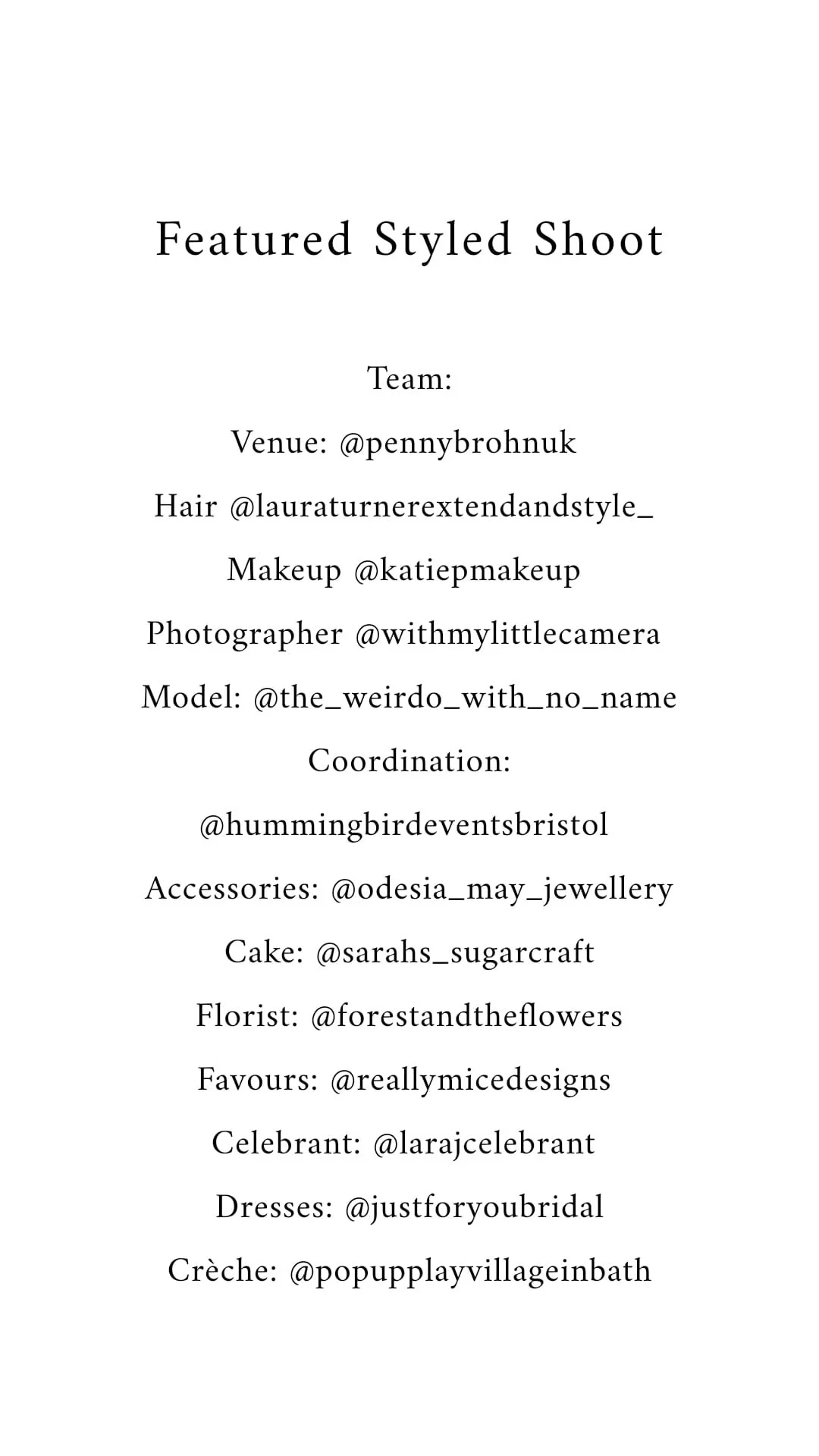 Featured Styled Shoot

Team:

Venue: @pennybrohnuk

Hair @lauraturnerextendandstyle_

Makeup @katiepmakeup

Photographer @withmylittlecamera

Model: @the_weirdo_with_no_name

Coordination:

@hummingbirdeventsbristol

Accessories: @odesia_may_jewellery

Cake: @sarahs_sugarcraft

Florist: @forestandtheflowers

Favours: @reallymicedesigns

Celebrant: @larajcelebrant

Dresses: @justforyoubridal

Crèche: @popupplayvillageinbath